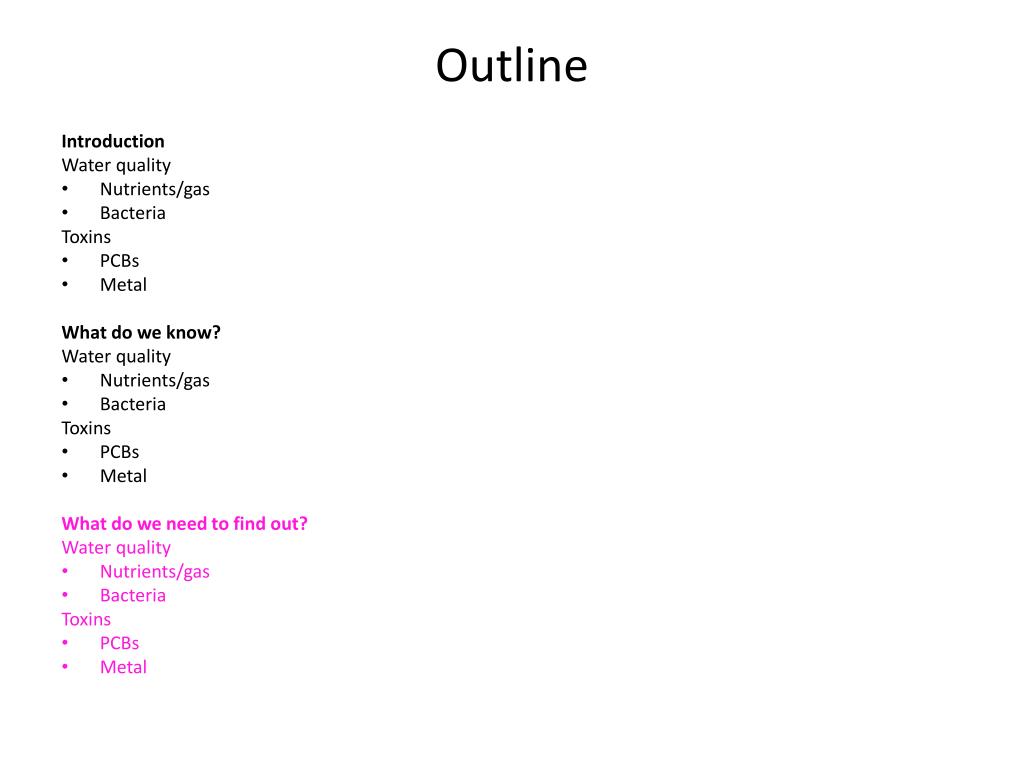 Outline

Introduction
Water quality
• Nutrients/gas
• Bacteria
Toxins
• PCBs
• Metal

What do we know?
Water quality
• Nutrients/gas
• Bacteria
Toxins
• PCBs
• Metal

What do we need to find out?
Water quality
• Nutrients/gas
• Bacteria
Toxins
• PCBs
• Metal